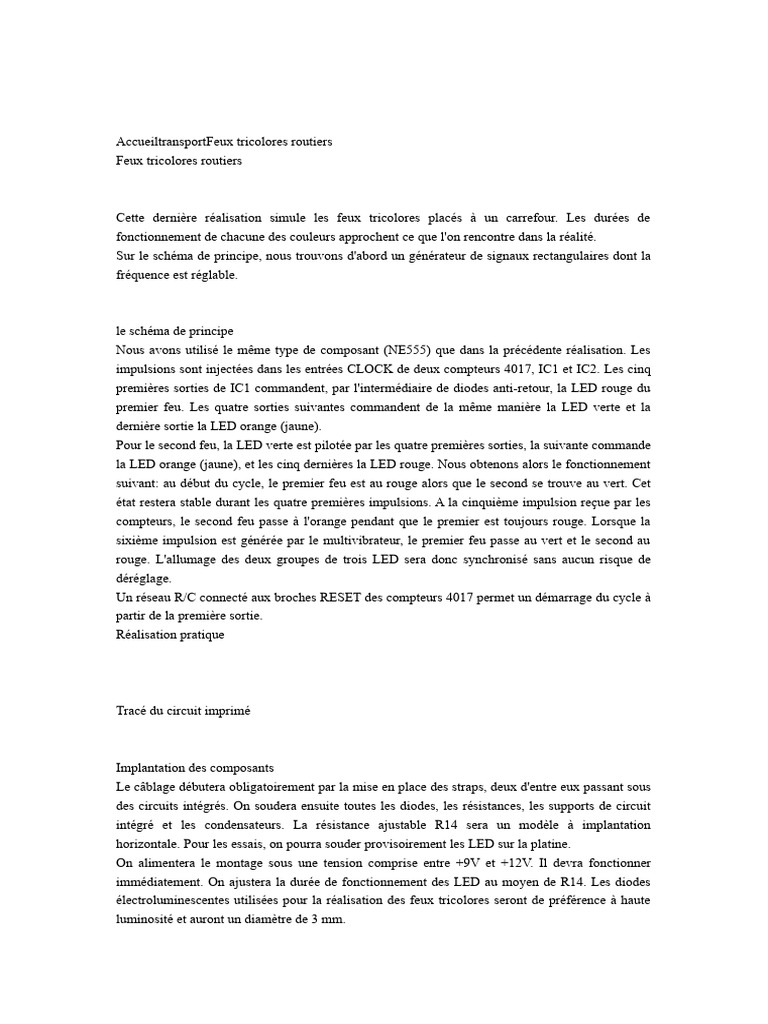 AccueiltransportFeux tricolores routiers
Feux tricolores routiers

Cette dernière réalisation simule les feux tricolores placés à un carrefour. Les durées de fonctionnement de chacune des couleurs approchent ce que l'on rencontre dans la réalité.
Sur le schéma de principe, nous trouvons d'abord un générateur de signaux rectangulaires dont la fréquence est réglable.

le schéma de principe
Nous avons utilisé le même type de composant (NE555) que dans la précédente réalisation. Les impulsions sont injectées dans les entrées CLOCK de deux compteurs 4017, IC1 et IC2. Les cinq premières sorties de IC1 commandent, par l'intermédiaire de diodes anti-retour, la LED rouge du premier feu. Les quatre sorties suivantes commandent de la même manière la LED verte et la dernière sortie la LED orange (jaune).
Pour le second feu, la LED verte est pilotée par les quatre premières sorties, la suivante commande la LED orange (jaune), et les cinq dernières la LED rouge. Nous obtenons alors le fonctionnement suivant: au début du cycle, le premier feu est au rouge alors que le second se trouve au vert. Cet état restera stable durant les quatre premières impulsions. A la cinquième impulsion reçue par les compteurs, le second feu passe à l'orange pendant que le premier est toujours rouge. Lorsque la sixième impulsion est générée par le multivibrateur, le premier feu passe au vert et le second au rouge. L'allumage des deux groupes de trois LED sera donc synchronisé sans aucun risque de déréglage.
Un réseau R/C connecté aux broches RESET des compteurs 4017 permet un démarrage du cycle à partir de la première sortie.
Réalisation pratique

Tracé du circuit imprimé

Implantation des composants
Le câblage débutera obligatoirement par la mise en place des straps, deux d'entre eux passant sous des circuits intégrés. On soudera ensuite toutes les diodes, les résistances, les supports de circuit intégré et les condensateurs. La résistance ajustable R14 sera un modèle à implantation horizontale. Pour les essais, on pourra souder provisoirement les LED sur la platine.
On alimentera le montage sous une tension comprise entre +9V et +12V. Il devra fonctionner immédiatement. On ajustera la durée de fonctionnement des LED au moyen de R14. Les diodes électroluminescentes utilisées pour la réalisation des feux tricolores seront de préférence à haute luminosité et auront un diamètre de 3 mm.